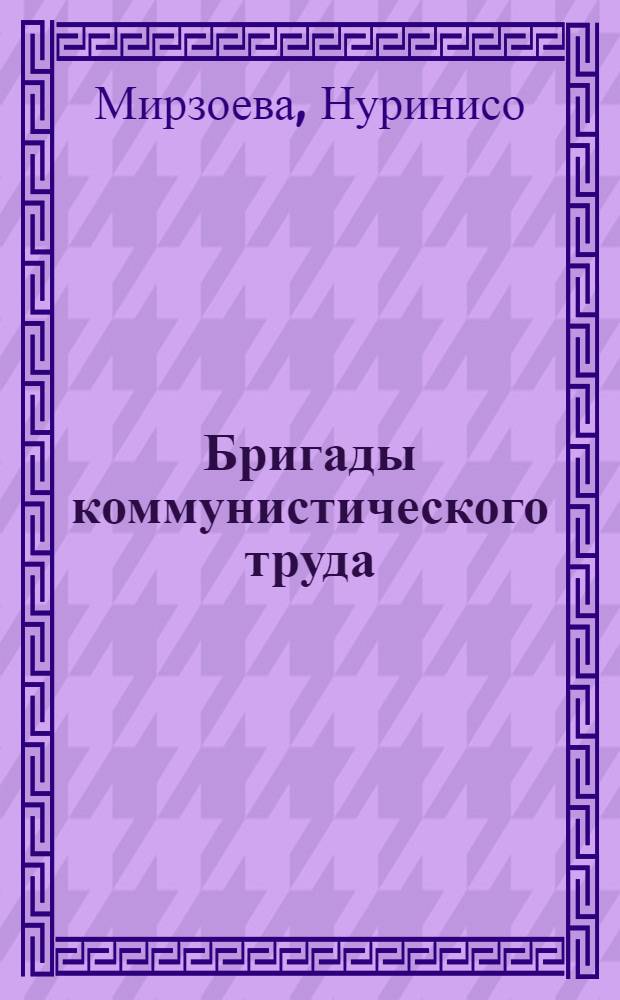 Мирзоева, Нуринисо

Бригады коммунистического труда